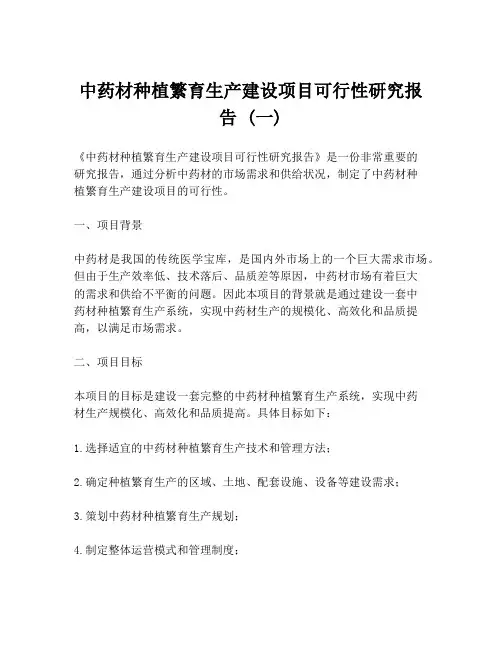 中药材种植繁育生产建设项目可行性研究报告（一）

《中药材种植繁育生产建设项目可行性研究报告》是一份非常重要的研究报告，通过分析中药材的市场需求和供给状况，制定了中药材种植繁育生产建设项目的可行性。

一、项目背景

中药材是我国的传统医学宝库，是国内外市场上的一个巨大需求市场。但由于生产效率低、技术落后、品质差等原因，中药材市场有着巨大的需求和供给不平衡的问题。因此本项目的背景就是通过建设一套中药材种植繁育生产系统，实现中药材生产的规模化、高效化和品质提高，以满足市场需求。

二、项目目标

本项目的目标是建设一套完整的中药材种植繁育生产系统，实现中药材生产规模化、高效化和品质提高。具体目标如下：

1. 选择适宜的中药材种植繁育生产技术和管理方法；

2. 确定种植繁育生产的区域、土地、配套设施、设备等建设需求；

3. 策划中药材种植繁育生产规划；

4. 制定整体运营模式和管理制度；